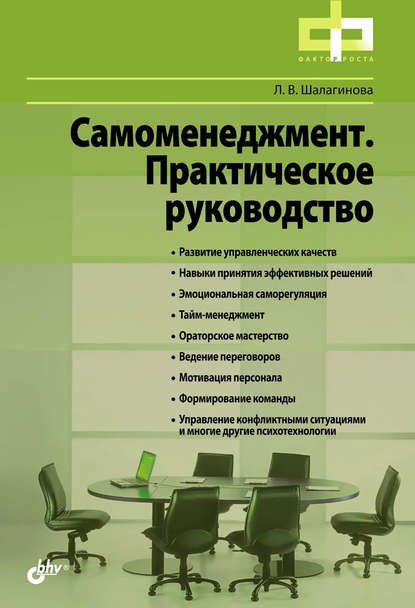 ФАКТОР РОСТА

Л. В. Шалагинова

Самоменеджмент. Практическое руководство

• Развитие управленческих качеств
• Навыки принятия эффективных решений
• Эмоциональная саморегуляция
• Тайм-менеджмент
• Ораторское мастерство
• Ведение переговоров
• Мотивация персонала
• Формирование команды
• Управление конфликтными ситуациями и многие другие психотехнологии

bhv®